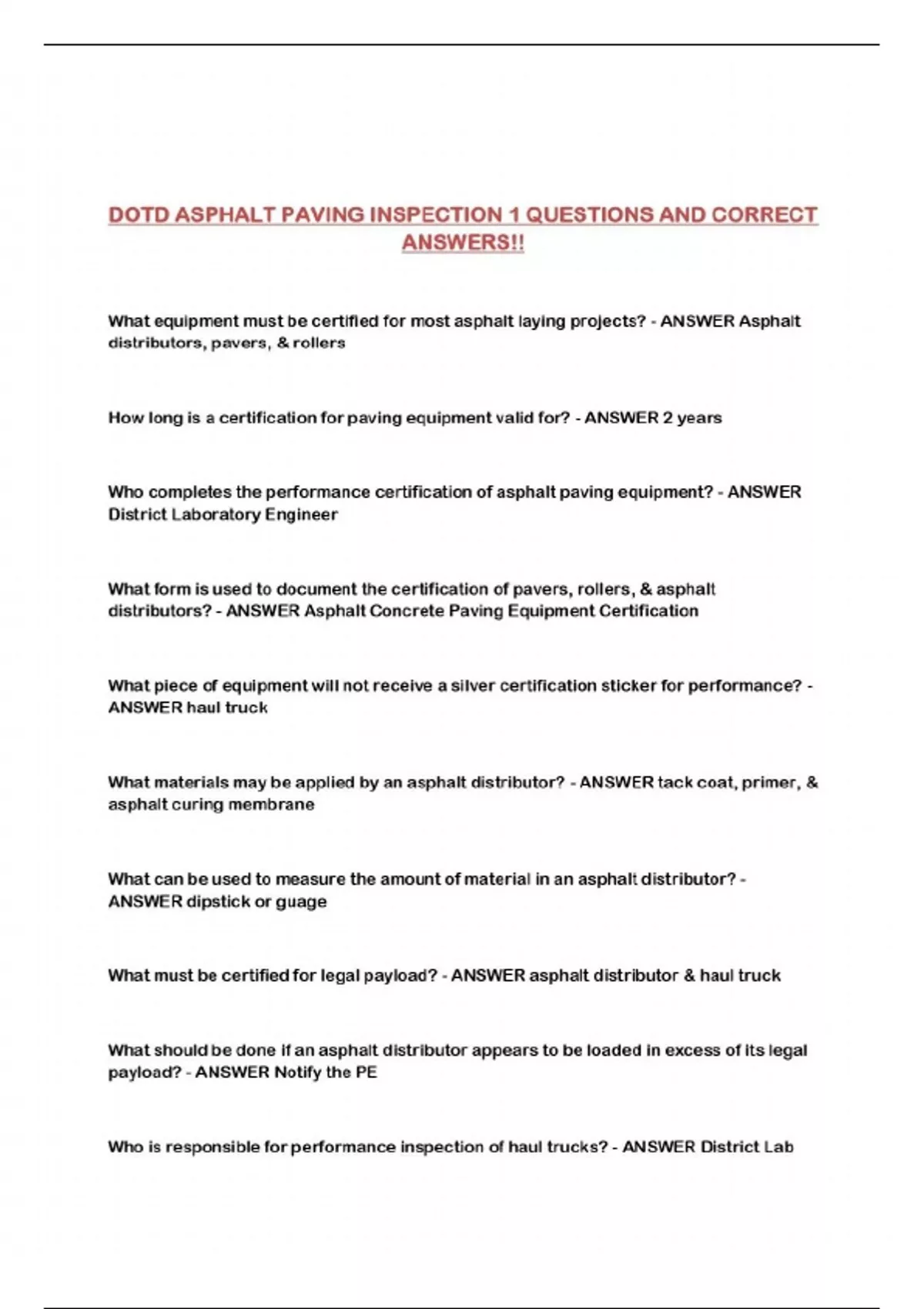 DOTD ASPHALT PAVING INSPECTION 1 QUESTIONS AND CORRECT ANSWERS!!

What equipment must be certified for most asphalt laying projects? - ANSWER Asphalt distributors, pavers, & rollers

How long is a certification for paving equipment valid for? - ANSWER 2 years

Who completes the performance certification of asphalt paving equipment? - ANSWER District Laboratory Engineer

What form is used to document the certification of pavers, rollers, & asphalt distributors? - ANSWER Asphalt Concrete Paving Equipment Certification

What piece of equipment will not receive a silver certification sticker for performance? - ANSWER haul truck

What materials may be applied by an asphalt distributor? - ANSWER tack coat, primer, & asphalt curing membrane

What can be used to measure the amount of material in an asphalt distributor? - ANSWER dipstick or guage

What must be certified for legal payload? - ANSWER asphalt distributor & haul truck

What should be done if an asphalt distributor appears to be loaded in excess of its legal payload? - ANSWER Notify the PE

Who is responsible for performance inspection of haul trucks? - ANSWER District Lab